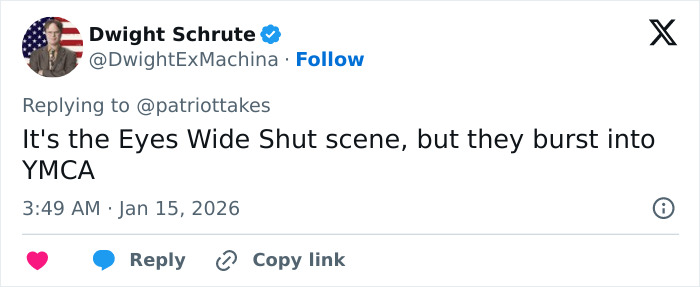 Dwight Schrute
@DwightExMachina · Follow

Replying to @patriottakes
It's the Eyes Wide Shut scene, but they burst into YMCA

3:49 AM · Jan 15, 2026

Reply Copy link